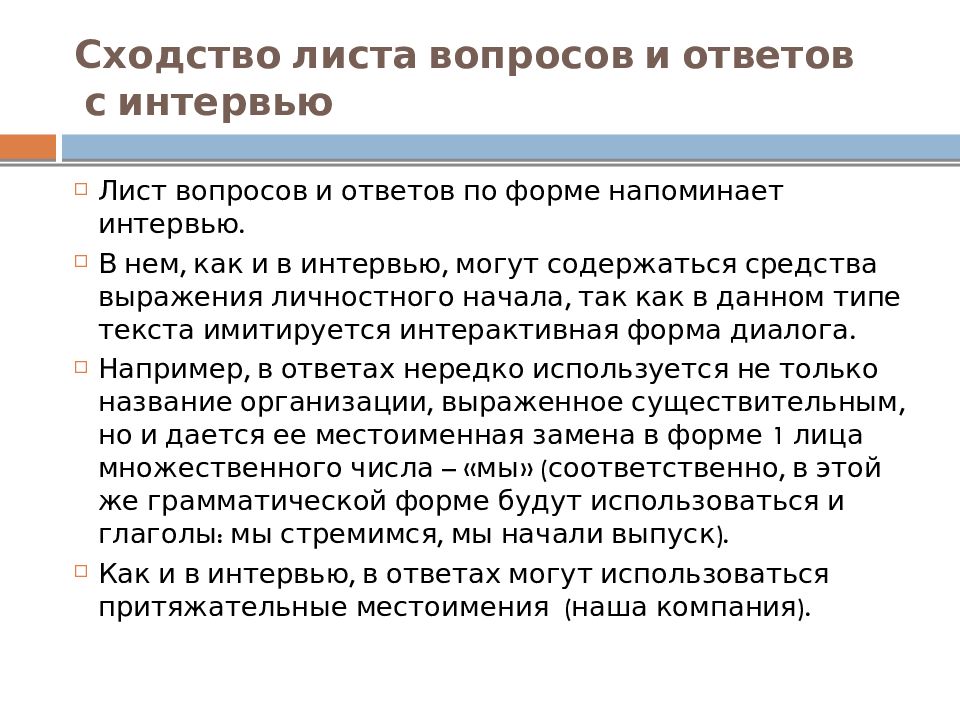 Сходство листа вопросов и ответов с интервью

Лист вопросов и ответов по форме напоминает интервью.

В нем, как и в интервью, могут содержаться средства выражения личностного начала, так как в данном типе текста имитируется интерактивная форма диалога.

Например, в ответах нередко используется не только название организации, выраженное существительным, но и дается ее местоименная замена в форме 1 лица множественного числа – «мы» (соответственно, в этой же грамматической форме будут использоваться и глаголы: мы стремимся, мы начали выпуск).

Как и в интервью, в ответах могут использоваться притяжательные местоимения (наша компания).